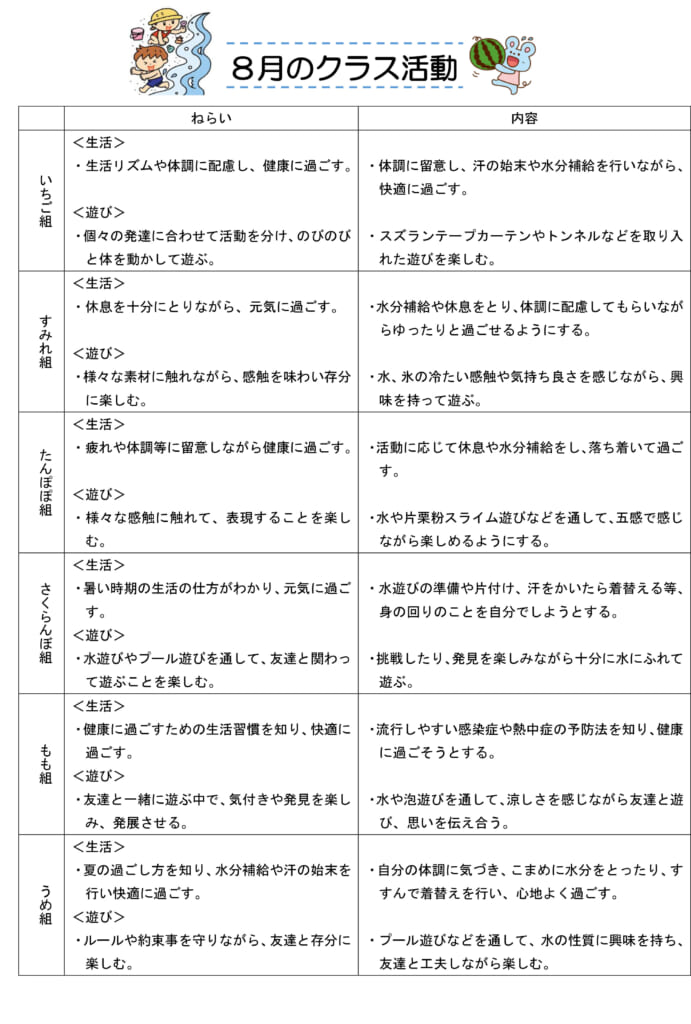 8月のクラス活動

| | ねらい | 内容 |
|---|---|---|
| いちご組 | ＜生活＞<br>・生活リズムや体調に配慮し、健康に過ごす。<br><br>＜遊び＞<br>・個々の発達に合わせて活動を分け、のびのびと体を動かして遊ぶ。 | ・体調に留意し、汗の始末や水分補給を行いながら、快適に過ごす。<br><br>・スズランテープカーテンやトンネルなどを取り入れた遊びを楽しむ。 |
| すみれ組 | ＜生活＞<br>・休息を十分にとりながら、元気に過ごす。<br><br>＜遊び＞<br>・様々な素材に触れながら、感触を味わい存分に楽しむ。 | ・水分補給や休息をとり、体調に配慮してもらいながらゆったりと過ごせるようにする。<br><br>・水、氷の冷たい感触や気持ち良さを感じながら、興味を持って遊ぶ。 |
| たんぽぽ組 | ＜生活＞<br>・疲れや体調等に留意しながら健康に過ごす。<br><br>＜遊び＞<br>・様々な感触に触れて、表現することを楽しむ。 | ・活動に応じて休息や水分補給をし、落ち着いて過ごす。<br><br>・水や片栗粉スライム遊びなどを通して、五感で感じながら楽しめるようにする。 |
| さくらんぼ組 | ＜生活＞<br>・暑い時期の生活の仕方がわかり、元気に過ごす。<br>＜遊び＞<br>・水遊びやプール遊びを通して、友達と関わって遊ぶことを楽しむ。 | ・水遊びの準備や片付け、汗をかいたら着替える等、身の回りのことを自分でしようとする。<br><br>・挑戦したり、発見を楽しみながら十分に水にふれて遊ぶ。 |
| もも組 | ＜生活＞<br>・健康に過ごすための生活習慣を知り、快適に過ごす。<br>＜遊び＞<br>・友達と一緒に遊ぶ中で、気付きや発見を楽しみ、発展させる。 | ・流行しやすい感染症や熱中症の予防法を知り、健康に過ごそうとする。<br><br>・水や泡遊びを通して、涼しさを感じながら友達と遊び、思いを伝え合う。 |
| うめ組 | ＜生活＞<br>・夏の過ごし方を知り、水分補給や汗の始末を行い快適に過ごす。<br>＜遊び＞<br>・ルールや約束事を守りながら、友達と存分に楽しむ。 | ・自分の体調に気づき、こまめに水分をとったり、すすんで着替えを行い、心地よく過ごす。<br><br>・プール遊びなどを通して、水の性質に興味を持ち、友達と工夫しながら楽しむ。 |